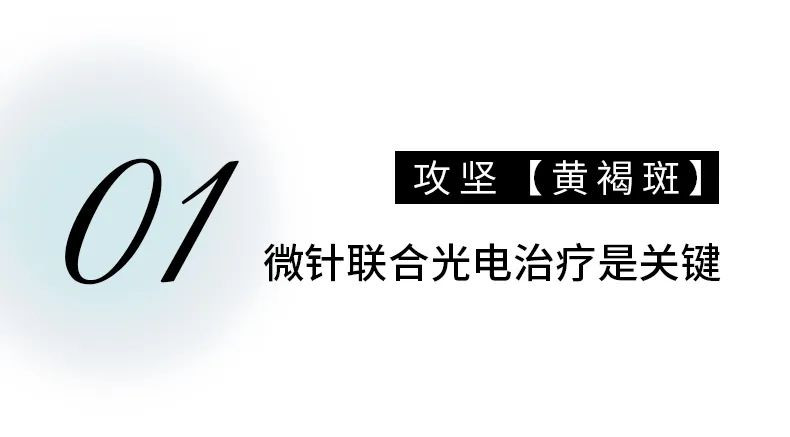 01

攻坚【黄褐斑】

微针联合光电治疗是关键